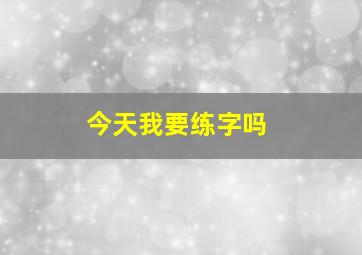 今天我要练字吗